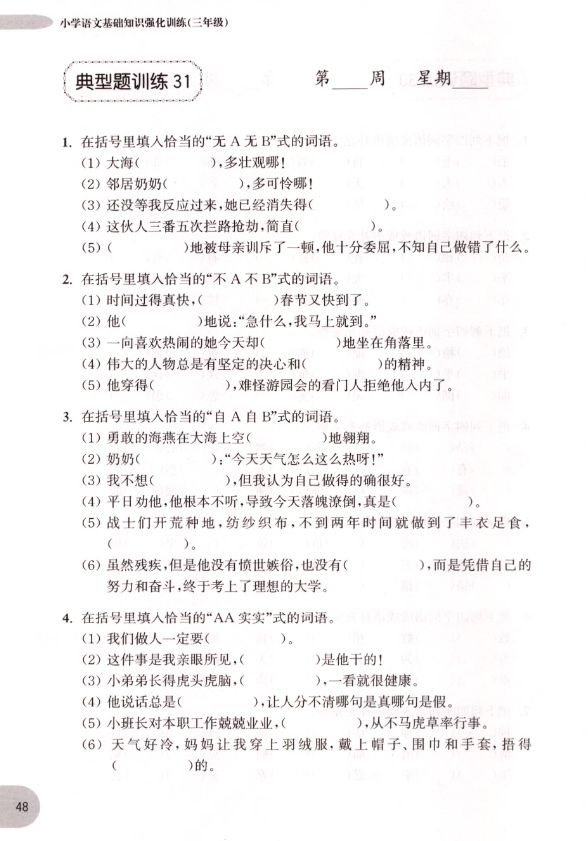 小学语文基础知识强化训练(三年级)

典型题训练 31

第____周 星期____

1. 在括号里填入恰当的“无 A 无 B”式的词语。
(1) 大海(　　　),多壮观哪!
(2) 邻居奶奶(　　　),多可怜哪!
(3) 还没等我反应过来,她已经消失得(　　　)。
(4) 这伙人三番五次拦路抢劫,简直(　　　)。
(5) (　　　)地被母亲训斥了一顿,他十分委屈,不知自己做错了什么。

2. 在括号里填入恰当的“不 A 不 B”式的词语。
(1) 时间过得真快,(　　　)春节又快到了。
(2) 他(　　　)地说:“急什么,我马上就到。”
(3) 一向喜欢热闹的她今天却(　　　)地坐在角落里。
(4) 伟大的人物总是有坚定的决心和(　　　)的精神。
(5) 他穿得(　　　),难怪游园会的看门人拒绝他入内了。

3. 在括号里填入恰当的“自 A 自 B”式的词语。
(1) 勇敢的海燕在大海上空(　　　)地翱翔。
(2) 奶奶(　　　):“今天天气怎么这么热呀!”
(3) 我不想(　　　),但我认为自己做得的确很好。
(4) 平日劝他,他根本不听,导致今天落魄潦倒,真是(　　　)。
(5) 战士们开荒种地,纺纱织布,不到两年时间就做到了丰衣足食,(　　　)。
(6) 虽然残疾,但是他没有愤世嫉俗,也没有(　　　),而是凭借自己的努力和奋斗,终于考上了理想的大学。

4. 在括号里填入恰当的“AA 实实”式的词语。
(1) 我们做人一定要(　　　)。
(2) 这件事是我亲眼所见,(　　　)是他干的!
(3) 小弟弟长得虎头虎脑,(　　　),一看就很健康。
(4) 他说话总是(　　　),让人分不清哪句是真哪句是假。
(5) 小班长对本职工作兢兢业业,(　　　),从不马虎草率行事。
(6) 天气好冷,妈妈让我穿上羽绒服,戴上帽子、围巾和手套,捂得(　　　)的。

48